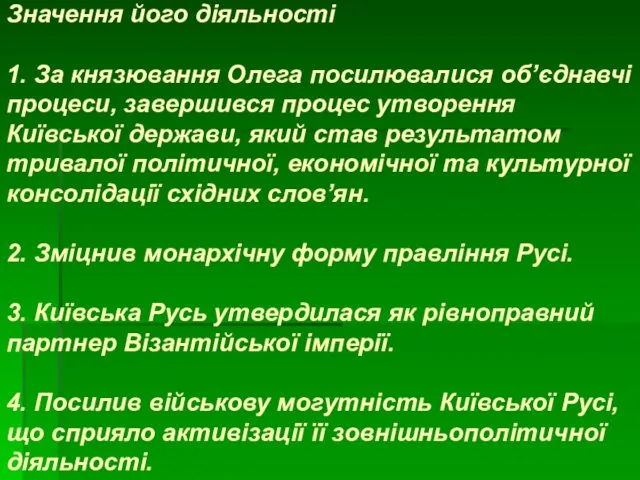 Значення його діяльності

1. За князювання Олега посилювалися об’єднавчі процеси, завершився процес утворення Київської держави, який став результатом тривалої політичної, економічної та культурної консолідації східних слов’ян.

2. Зміцнив монархічну форму правління Русі.

3. Київська Русь утвердилася як рівноправний партнер Візантійської імперії.

4. Посилив військову могутність Київської Русі, що сприяло активізації її зовнішньополітичної діяльності.